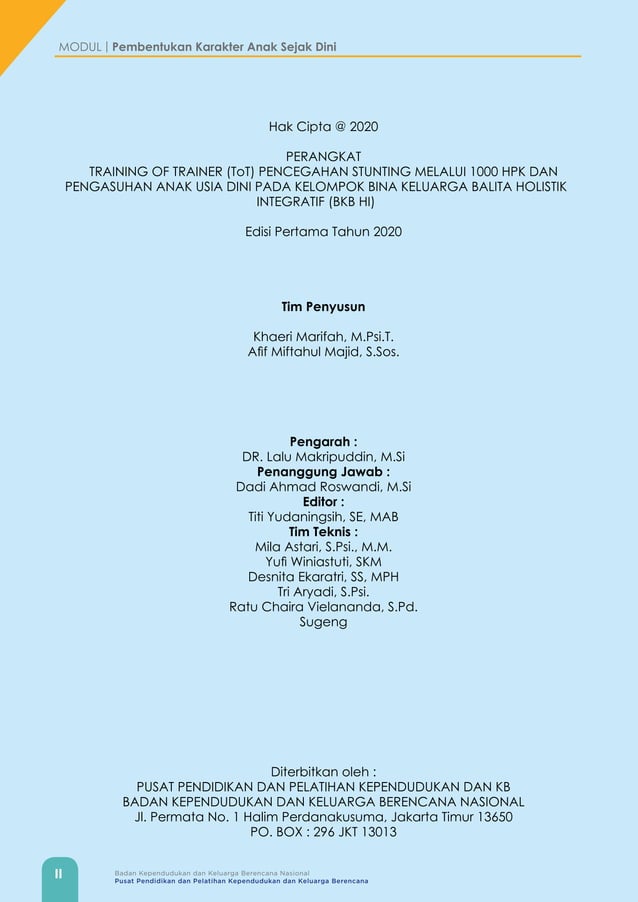 MODUL | Pembentukan Karakter Anak Sejak Dini

Hak Cipta @ 2020

PERANGKAT
TRAINING OF TRAINER (ToT) PENCEGAHAN STUNTING MELALUI 1000 HPK DAN PENGASUHAN ANAK USIA DINI PADA KELOMPOK BINA KELUARGA BALITA HOLISTIK INTEGRATIF (BKB HI)

Edisi Pertama Tahun 2020

Tim Penyusun

Khaeri Marifah, M.Psi.T.
Afif Miftahul Majid, S.Sos.

Pengarah :
DR. Lalu Makripuddin, M.Si
Penanggung Jawab :
Dadi Ahmad Roswandi, M.Si
Editor :
Titi Yudaningsih, SE, MAB
Tim Teknis :
Mila Astari, S.Psi., M.M.
Yufi Winiastuti, SKM
Desnita Ekaratri, SS, MPH
Tri Aryadi, S.Psi.
Ratu Chaira Vielananda, S.Pd.
Sugeng

Diterbitkan oleh :
PUSAT PENDIDIKAN DAN PELATIHAN KEPENDUDUKAN DAN KB
BADAN KEPENDUDUKAN DAN KELUARGA BERENCANA NASIONAL
Jl. Permata No. 1 Halim Perdanakusuma, Jakarta Timur 13650
PO. BOX : 296 JKT 13013

II

Badan Kependudukan dan Keluarga Berencana Nasional
Pusat Pendidikan dan Pelatihan Kependudukan dan Keluarga Berencana